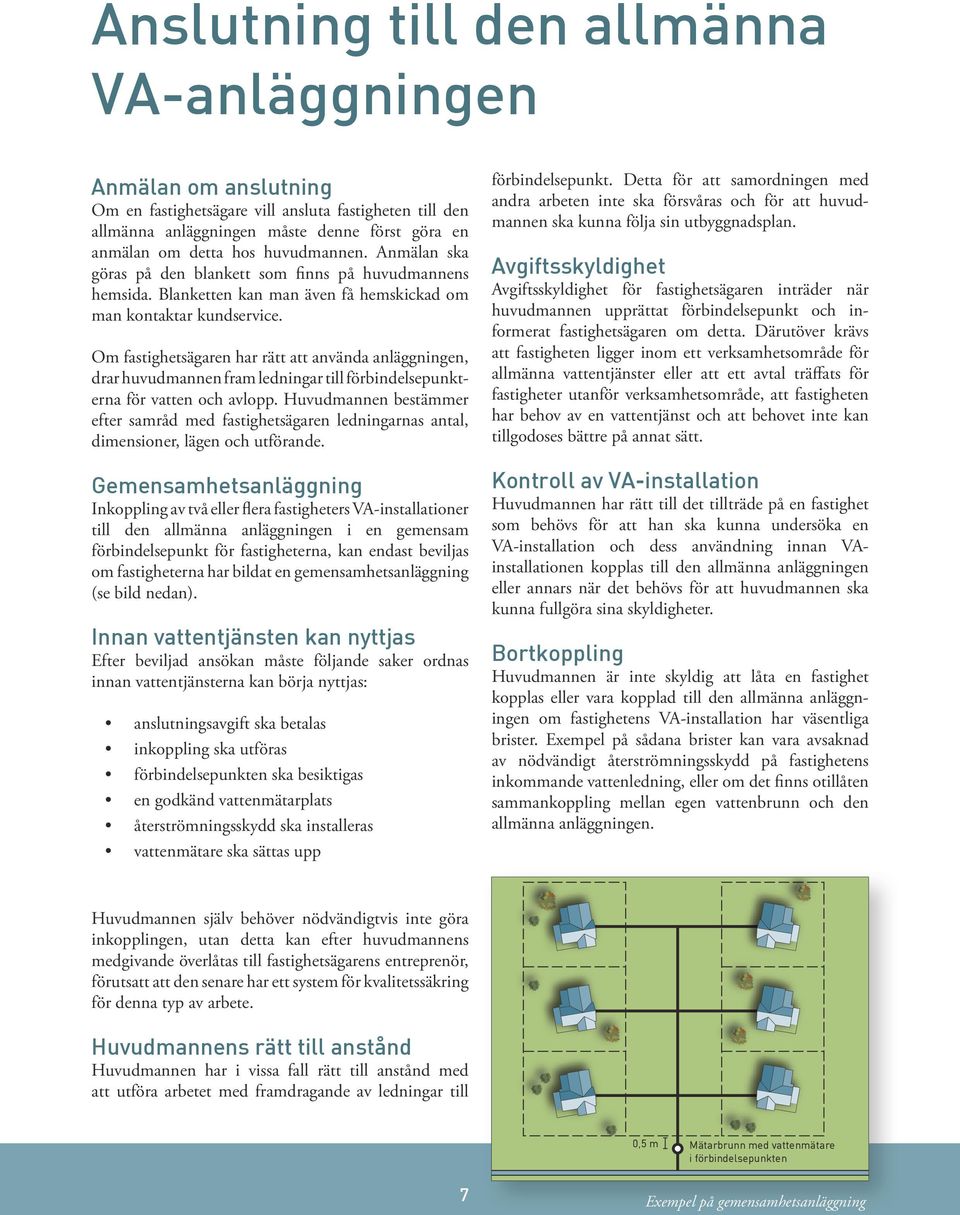 Anslutning till den allmänna VA-anläggningen

Anmälan om anslutning
Om en fastighetsägare vill ansluta fastigheten till den allmänna anläggningen måste denne först göra en anmälan om detta hos huvudmannen. Anmälan ska göras på den blankett som finns på huvudmannens hemsida. Blanketten kan man även få hemskickad om man kontaktar kundservice.

Om fastighetsägaren har rätt att använda anläggningen, drar huvudmannen fram ledningar till förbindelsepunkterna för vatten och avlopp. Huvudmannen bestämmer efter samråd med fastighetsägaren ledningarnas antal, dimensioner, lägen och utförande.

Gemensamhetsanläggning
Inkoppling av två eller flera fastigheters VA-installationer till den allmänna anläggningen i en gemensam förbindelsepunkt för fastigheterna, kan endast beviljas om fastigheterna har bildat en gemensamhetsanläggning (se bild nedan).

Innan vattentjänsten kan nyttjas
Efter beviljad ansökan måste följande saker ordnas innan vattentjänsterna kan börja nyttjas:

• anslutningsavgift ska betalas
• inkoppling ska utföras
• förbindelsepunkten ska besiktigas
• en godkänd vattenmätarplats
• återströmningsskydd ska installeras
• vattenmätare ska sättas upp

Huvudmannen själv behöver nödvändigtvis inte göra inkopplingen, utan detta kan efter huvudmannens medgivande överlåtas till fastighetsägarens entreprenör, förutsatt att den senare har ett system för kvalitetssäkring för denna typ av arbete.

Huvudmannens rätt till anstånd
Huvudmannen har i vissa fall rätt till anstånd med att utföra arbetet med framdragande av ledningar till förbindelsepunkt. Detta för att samordningen med andra arbeten inte ska försvåras och för att huvudmannen ska kunna följa sin utbyggnadsplan.

Avgiftsskyldighet
Avgiftsskyldighet för fastighetsägaren inträder när huvudmannen upprättat förbindelsepunkt och informerat fastighetsägaren om detta. Därutöver krävs att fastigheten ligger inom ett verksamhetsområde för allmänna vattentjänster eller att ett avtal träffats för fastigheter utanför verksamhetsområde, att fastigheten har behov av en vattentjänst och att behovet inte kan tillgodoses bättre på annat sätt.

Kontroll av VA-installation
Huvudmannen har rätt till det tillträde på en fastighet som behövs för att han ska kunna undersöka en VA-installation och dess användning innan VA-installationen kopplas till den allmänna anläggningen eller annars när det behövs för att huvudmannen ska kunna fullgöra sina skyldigheter.

Bortkoppling
Huvudmannen är inte skyldig att låta en fastighet kopplas eller vara kopplad till den allmänna anläggningen om fastighetens VA-installation har väsentliga brister. Exempel på sådana brister kan vara avsaknad av nödvändigt återströmningsskydd på fastighetens inkommande vattenledning, eller om det finns otillåten sammankoppling mellan egen vattenbrunn och den allmänna anläggningen.

0,5 m
Mätarbrunn med vattenmätare i förbindelsepunkten

7

Exempel på gemensamhetsanläggning